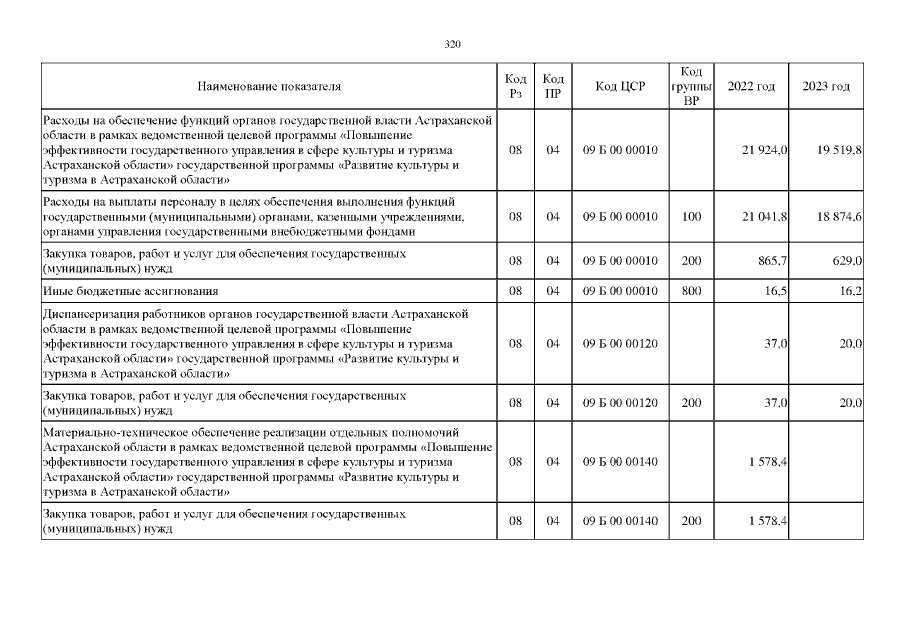 320

| Наименование показателя | Код Рз | Код ПР | Код ЦСР | Код группы ВР | 2022 год | 2023 год |
|---|---|---|---|---|---|---|
| Расходы на обеспечение функций органов государственной власти Астраханской области в рамках ведомственной целевой программы «Повышение эффективности государственного управления в сфере культуры и туризма Астраханской области» государственной программы «Развитие культуры и туризма в Астраханской области» | 08 | 04 | 09 Б 00 00010 | | 21 924,0 | 19 519,8 |
| Расходы на выплаты персоналу в целях обеспечения выполнения функций государственными (муниципальными) органами, казенными учреждениями, органами управления государственными внебюджетными фондами | 08 | 04 | 09 Б 00 00010 | 100 | 21 041,8 | 18 874,6 |
| Закупка товаров, работ и услуг для обеспечения государственных (муниципальных) нужд | 08 | 04 | 09 Б 00 00010 | 200 | 865,7 | 629,0 |
| Иные бюджетные ассигнования | 08 | 04 | 09 Б 00 00010 | 800 | 16,5 | 16,2 |
| Диспансеризация работников органов государственной власти Астраханской области в рамках ведомственной целевой программы «Повышение эффективности государственного управления в сфере культуры и туризма Астраханской области» государственной программы «Развитие культуры и туризма в Астраханской области» | 08 | 04 | 09 Б 00 00120 | | 37,0 | 20,0 |
| Закупка товаров, работ и услуг для обеспечения государственных (муниципальных) нужд | 08 | 04 | 09 Б 00 00120 | 200 | 37,0 | 20,0 |
| Материально-техническое обеспечение реализации отдельных полномочий Астраханской области в рамках ведомственной целевой программы «Повышение эффективности государственного управления в сфере культуры и туризма Астраханской области» государственной программы «Развитие культуры и туризма в Астраханской области» | 08 | 04 | 09 Б 00 00140 | | 1 578,4 | |
| Закупка товаров, работ и услуг для обеспечения государственных (муниципальных) нужд | 08 | 04 | 09 Б 00 00140 | 200 | 1 578,4 | |